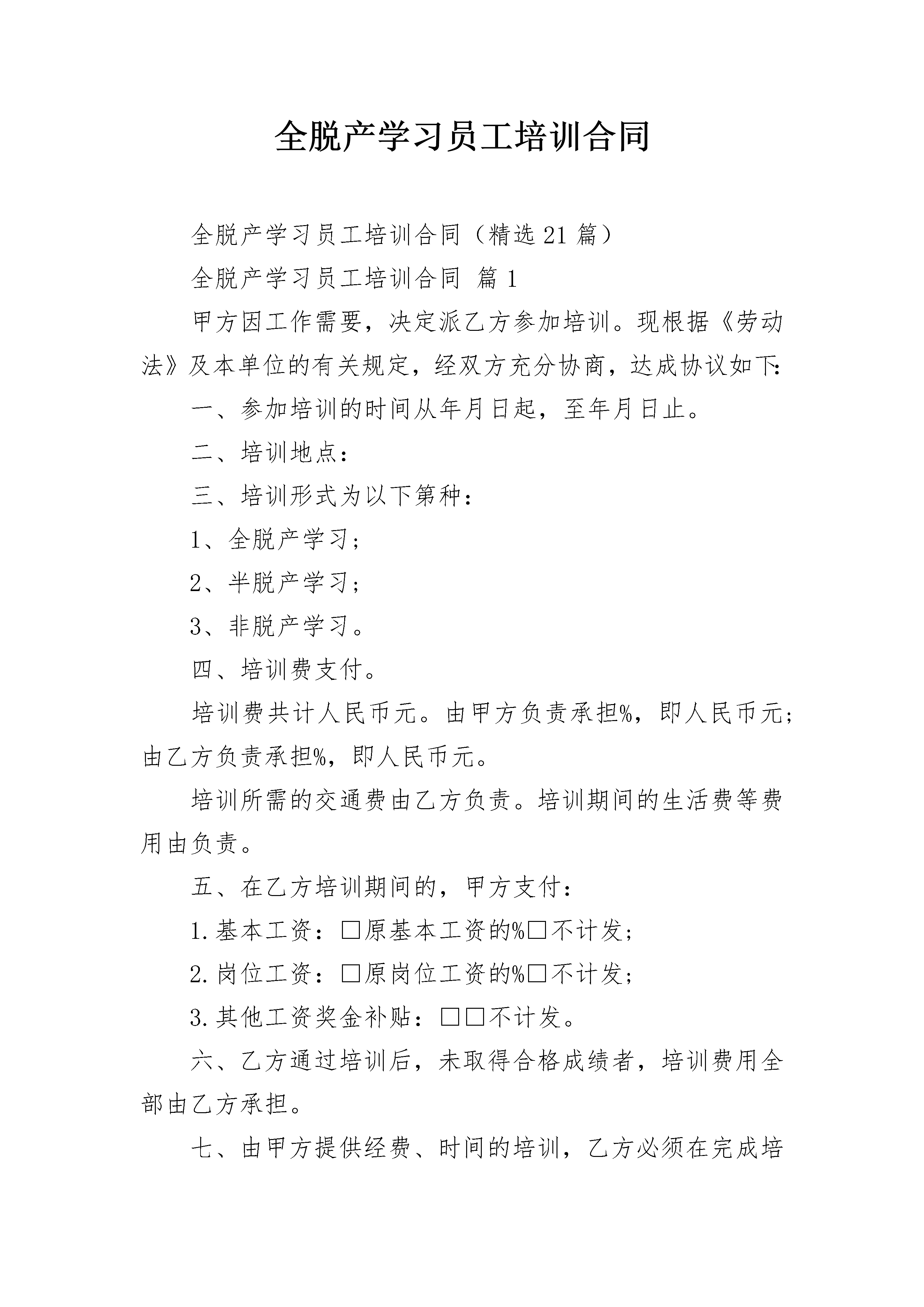 全脱产学习员工培训合同

全脱产学习员工培训合同（精选21篇）

全脱产学习员工培训合同 篇1

甲方因工作需要，决定派乙方参加培训。现根据《劳动法》及本单位的有关规定，经双方充分协商，达成协议如下:

一、参加培训的时间从年月日起，至年月日止。

二、培训地点：

三、培训形式为以下第种：

1、全脱产学习；

2、半脱产学习；

3、非脱产学习。

四、培训费支付。

培训费共计人民币元。由甲方负责承担%，即人民币元；由乙方负责承担%，即人民币元。

培训所需的交通费由乙方负责。培训期间的生活费等费用由负责。

五、在乙方培训期间的，甲方支付：

1.基本工资：□原基本工资的%□不计发；

2.岗位工资：□原岗位工资的%□不计发；

3.其他工资奖金补贴：□□不计发。

六、乙方通过培训后，未取得合格成绩者，培训费用全部由乙方承担。

七、由甲方提供经费、时间的培训，乙方必须在完成培